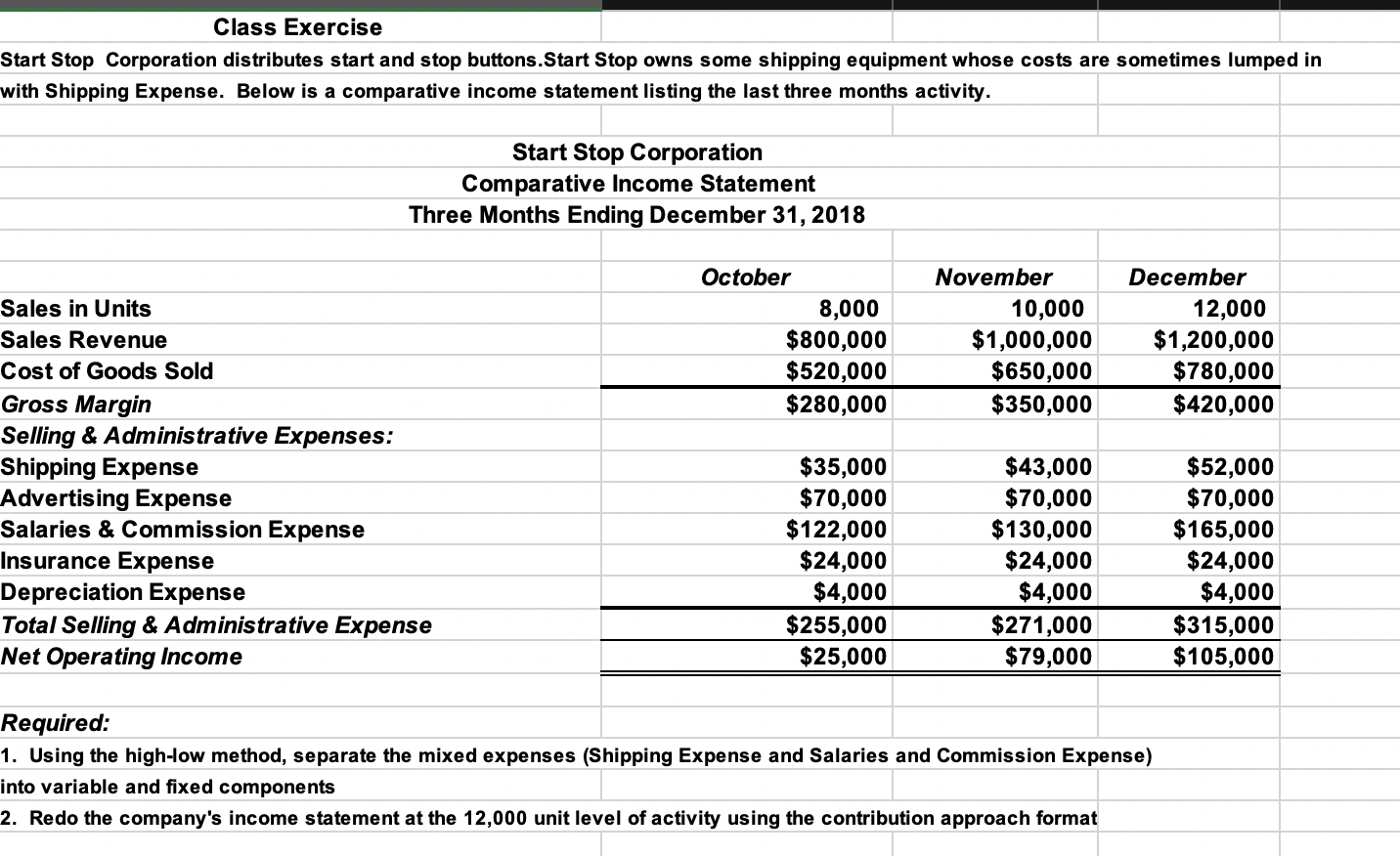 Class Exercise

Start Stop Corporation distributes start and stop buttons.Start Stop owns some shipping equipment whose costs are sometimes lumped in with Shipping Expense. Below is a comparative income statement listing the last three months activity.

Start Stop Corporation
Comparative Income Statement
Three Months Ending December 31, 2018

| | October | November | December |
|---|---|---|---|
| Sales in Units | 8,000 | 10,000 | 12,000 |
| Sales Revenue | \$800,000 | \$1,000,000 | \$1,200,000 |
| Cost of Goods Sold | \$520,000 | \$650,000 | \$780,000 |
| Gross Margin | \$280,000 | \$350,000 | \$420,000 |
| Selling & Administrative Expenses: | | | |
| Shipping Expense | \$35,000 | \$43,000 | \$52,000 |
| Advertising Expense | \$70,000 | \$70,000 | \$70,000 |
| Salaries & Commission Expense | \$122,000 | \$130,000 | \$165,000 |
| Insurance Expense | \$24,000 | \$24,000 | \$24,000 |
| Depreciation Expense | \$4,000 | \$4,000 | \$4,000 |
| Total Selling & Administrative Expense | \$255,000 | \$271,000 | \$315,000 |
| Net Operating Income | \$25,000 | \$79,000 | \$105,000 |

Required:
1. Using the high-low method, separate the mixed expenses (Shipping Expense and Salaries and Commission Expense) into variable and fixed components
2. Redo the company's income statement at the 12,000 unit level of activity using the contribution approach format